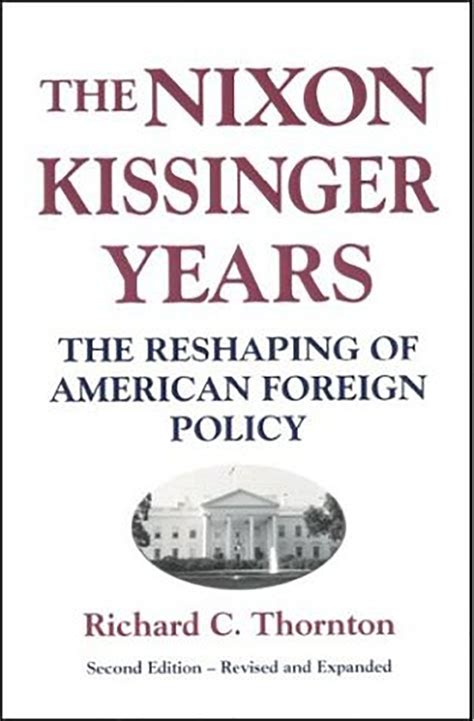 THE NIXON KISSINGER YEARS

THE RESHAPING OF AMERICAN FOREIGN POLICY

Richard C. Thornton

Second Edition – Revised and Expanded